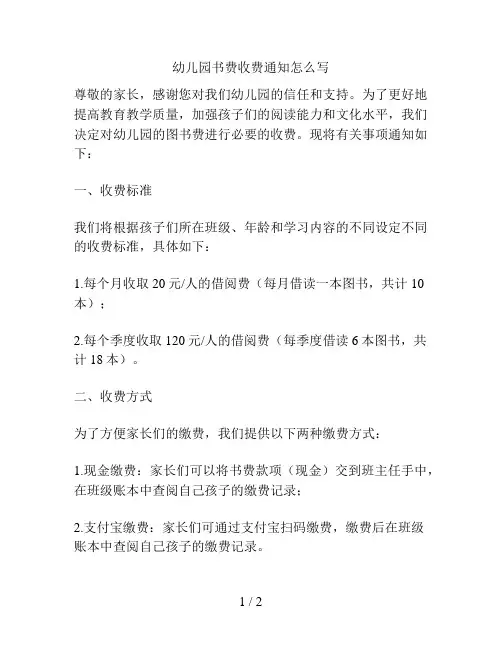 幼儿园书费收费通知怎么写

尊敬的家长，感谢您对我们幼儿园的信任和支持。为了更好地提高教育教学质量，加强孩子们的阅读能力和文化水平，我们决定对幼儿园的图书费进行必要的收费。现将有关事项通知如下：

一、收费标准

我们将根据孩子们所在班级、年龄和学习内容的不同设定不同的收费标准，具体如下：

1.每个月收取 20 元/人的借阅费（每月借读一本图书，共计 10 本）；

2.每个季度收取 120 元/人的借阅费（每季度借读 6 本图书，共计 18 本）。

二、收费方式

为了方便家长们的缴费，我们提供以下两种缴费方式：

1.现金缴费：家长们可以将书费款项（现金）交到班主任手中，在班级账本中查阅自己孩子的缴费记录；

2.支付宝缴费：家长们可通过支付宝扫码缴费，缴费后在班级账本中查阅自己孩子的缴费记录。

1 / 2